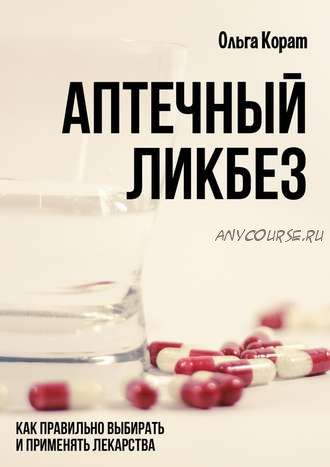 Ольга Корат

АПТЕЧНЫЙ ЛИКБЕЗ

ANYCOURSE.RU

КАК ПРАВИЛЬНО ВЫБИРАТЬ И ПРИМЕНЯТЬ ЛЕКАРСТВА